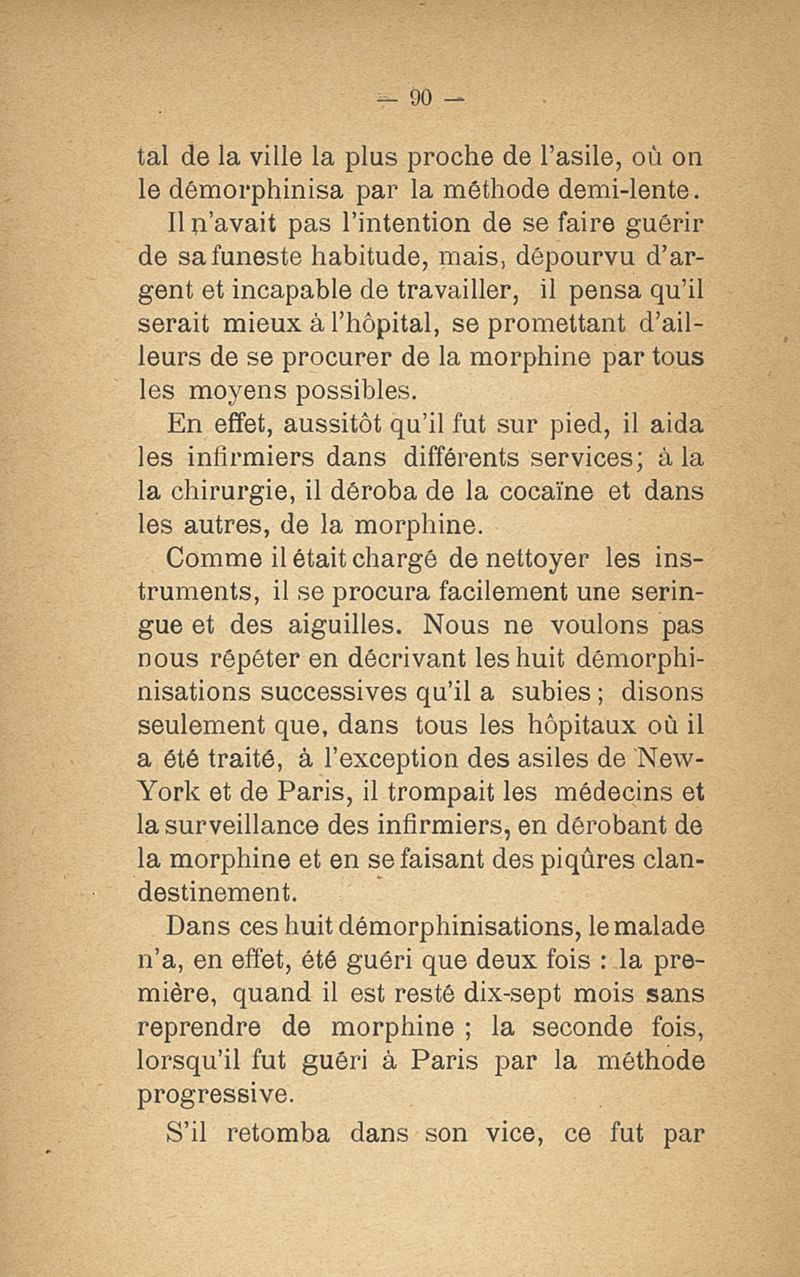 — 90 —

tal de la ville la plus proche de l'asile, où on le démorphinisa par la méthode demi-lente.

Il n'avait pas l'intention de se faire guérir de sa funeste habitude, mais, dépourvu d'argent et incapable de travailler, il pensa qu'il serait mieux à l'hôpital, se promettant d'ailleurs de se procurer de la morphine par tous les moyens possibles.

En effet, aussitôt qu'il fut sur pied, il aida les infirmiers dans différents services; à la la chirurgie, il déroba de la cocaïne et dans les autres, de la morphine.

Comme il était chargé de nettoyer les instruments, il se procura facilement une seringue et des aiguilles. Nous ne voulons pas nous répéter en décrivant les huit démorphinisations successives qu'il a subies ; disons seulement que, dans tous les hôpitaux où il a été traité, à l'exception des asiles de New-York et de Paris, il trompait les médecins et la surveillance des infirmiers, en dérobant de la morphine et en se faisant des piqûres clandestinement.

Dans ces huit démorphinisations, le malade n'a, en effet, été guéri que deux fois : la première, quand il est resté dix-sept mois sans reprendre de morphine ; la seconde fois, lorsqu'il fut guéri à Paris par la méthode progressive.

S'il retomba dans son vice, ce fut par